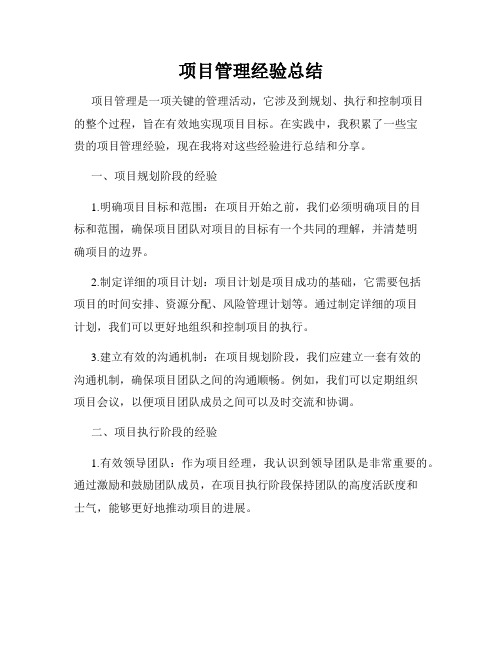 项目管理经验总结

项目管理是一项关键的管理活动，它涉及到规划、执行和控制项目的整个过程，旨在有效地实现项目目标。在实践中，我积累了一些宝贵的项目管理经验，现在我将对这些经验进行总结和分享。

一、项目规划阶段的经验

1.明确项目目标和范围：在项目开始之前，我们必须明确项目的目标和范围，确保项目团队对项目的目标有一个共同的理解，并清楚明确项目的边界。

2.制定详细的项目计划：项目计划是项目成功的基础，它需要包括项目的时间安排、资源分配、风险管理计划等。通过制定详细的项目计划，我们可以更好地组织和控制项目的执行。

3.建立有效的沟通机制：在项目规划阶段，我们应建立一套有效的沟通机制，确保项目团队之间的沟通顺畅。例如，我们可以定期组织项目会议，以便项目团队成员之间可以及时交流和协调。

二、项目执行阶段的经验

1.有效领导团队：作为项目经理，我认识到领导团队是非常重要的。通过激励和鼓励团队成员，在项目执行阶段保持团队的高度活跃度和士气，能够更好地推动项目的进展。